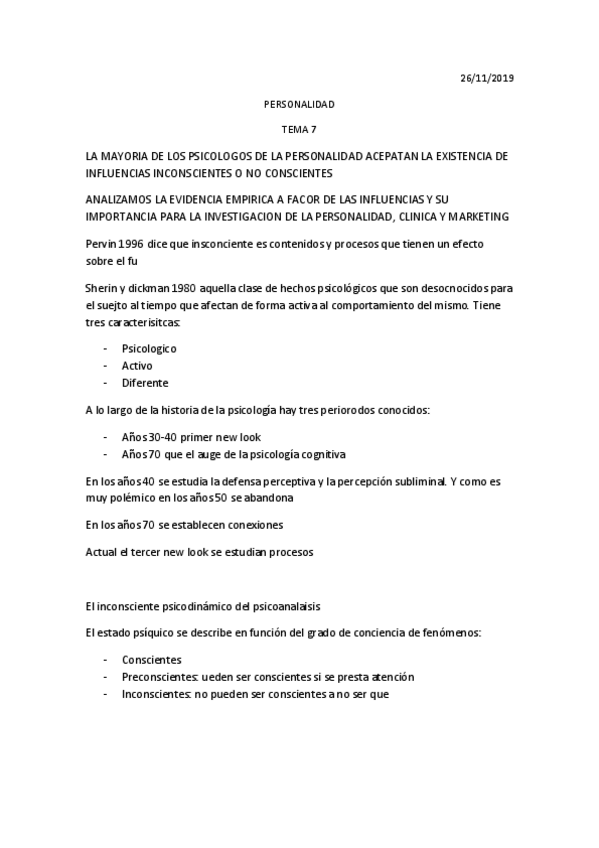 26/11/2019

PERSONALIDAD

TEMA 7

LA MAYORIA DE LOS PSICOLOGOS DE LA PERSONALIDAD ACEPATAN LA EXISTENCIA DE INFLUENCIAS INCONSCIENTES O NO CONSCIENTES

ANALIZAMOS LA EVIDENCIA EMPIRICA A FACOR DE LAS INFLUENCIAS Y SU IMPORTANCIA PARA LA INVESTIGACION DE LA PERSONALIDAD, CLINICA Y MARKETING

Pervin 1996 dice que insconciente es contenidos y procesos que tienen un efecto sobre el fu

Sherin y dickman 1980 aquella clase de hechos psicológicos que son desocnocidos para el suejto al tiempo que afectan de forma activa al comportamiento del mismo. Tiene tres caracterisitcas:

- Psicologico
- Activo
- Diferente

A lo largo de la historia de la psicología hay tres periorodos conocidos:

- Años 30-40 primer new look
- Años 70 que el auge de la psicología cognitiva

En los años 40 se estudia la defensa perceptiva y la percepción subliminal. Y como es muy polémico en los años 50 se abandona

En los años 70 se establecen conexiones

Actual el tercer new look se estudian procesos

El inconsciente psicodinámico del psicoanalaisis

El estado psíquico se describe en función del grado de conciencia de fenómenos:

- Conscientes
- Preconscientes: ueden ser conscientes si se presta atención
- Inconscientes: no pueden ser conscientes a no ser que